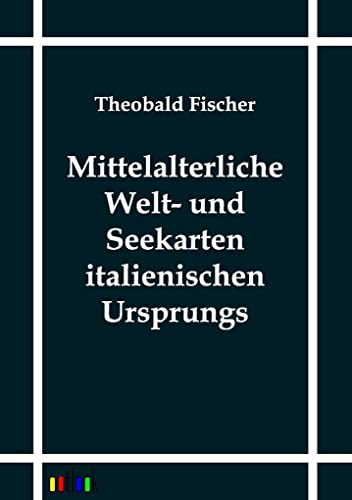 Theobald Fischer

Mittelalterliche Welt- und Seekarten italienischen Ursprungs